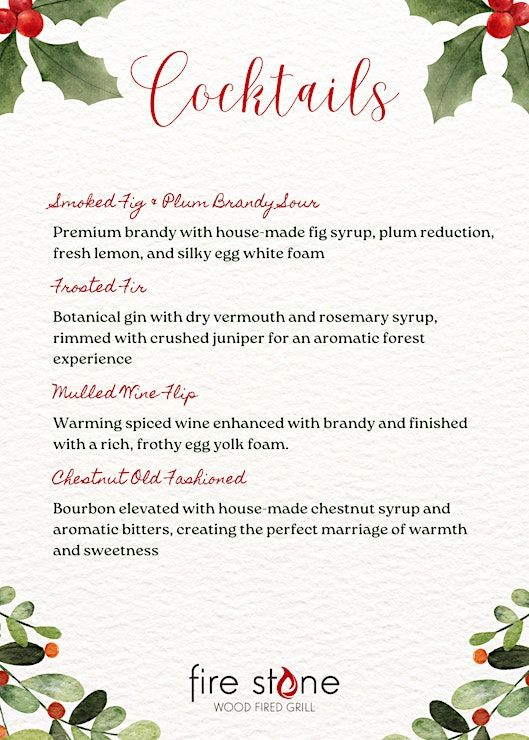 Cocktails

Smoked Fig & Plum Brandy Sour

Premium brandy with house-made fig syrup, plum reduction, fresh lemon, and silky egg white foam

Frosted Fir

Botanical gin with dry vermouth and rosemary syrup, rimmed with crushed juniper for an aromatic forest experience

Mulled Wine Flip

Warming spiced wine enhanced with brandy and finished with a rich, frothy egg yolk foam.

Chestnut Old Fashioned

Bourbon elevated with house-made chestnut syrup and aromatic bitters, creating the perfect marriage of warmth and sweetness

fire stone
WOOD FIRED GRILL